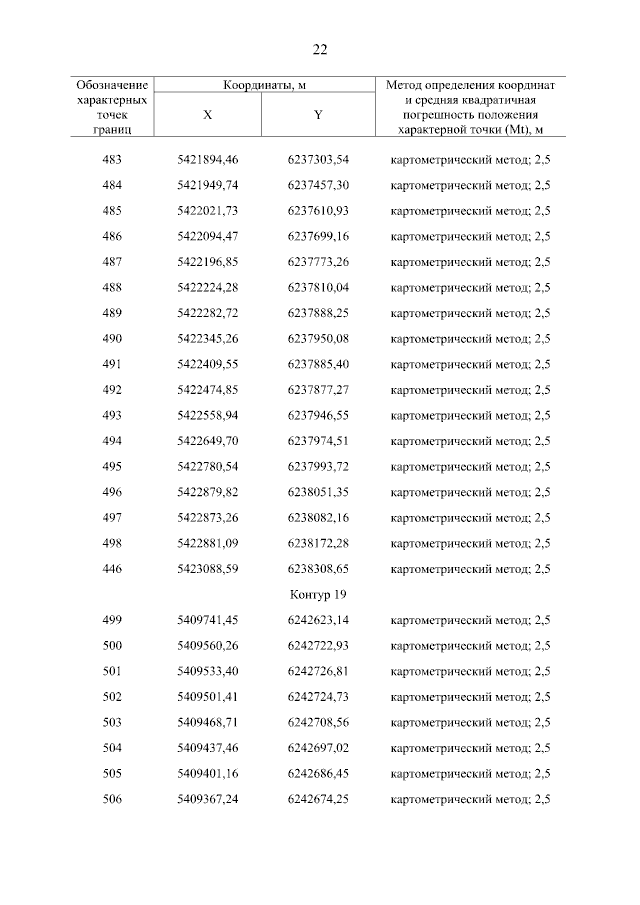 22

| Обозначение характерных точек границ | Координаты, м X | Координаты, м Y | Метод определения координат и средняя квадратичная погрешность положения характерной точки (Mt), м |
|---|---|---|---|
| 483 | 5421894,46 | 6237303,54 | картометрический метод; 2,5 |
| 484 | 5421949,74 | 6237457,30 | картометрический метод; 2,5 |
| 485 | 5422021,73 | 6237610,93 | картометрический метод; 2,5 |
| 486 | 5422094,47 | 6237699,16 | картометрический метод; 2,5 |
| 487 | 5422196,85 | 6237773,26 | картометрический метод; 2,5 |
| 488 | 5422224,28 | 6237810,04 | картометрический метод; 2,5 |
| 489 | 5422282,72 | 6237888,25 | картометрический метод; 2,5 |
| 490 | 5422345,26 | 6237950,08 | картометрический метод; 2,5 |
| 491 | 5422409,55 | 6237885,40 | картометрический метод; 2,5 |
| 492 | 5422474,85 | 6237877,27 | картометрический метод; 2,5 |
| 493 | 5422558,94 | 6237946,55 | картометрический метод; 2,5 |
| 494 | 5422649,70 | 6237974,51 | картометрический метод; 2,5 |
| 495 | 5422780,54 | 6237993,72 | картометрический метод; 2,5 |
| 496 | 5422879,82 | 6238051,35 | картометрический метод; 2,5 |
| 497 | 5422873,26 | 6238082,16 | картометрический метод; 2,5 |
| 498 | 5422881,09 | 6238172,28 | картометрический метод; 2,5 |
| 446 | 5423088,59 | 6238308,65 | картометрический метод; 2,5 |
| | | Контур 19 | |
| 499 | 5409741,45 | 6242623,14 | картометрический метод; 2,5 |
| 500 | 5409560,26 | 6242722,93 | картометрический метод; 2,5 |
| 501 | 5409533,40 | 6242726,81 | картометрический метод; 2,5 |
| 502 | 5409501,41 | 6242724,73 | картометрический метод; 2,5 |
| 503 | 5409468,71 | 6242708,56 | картометрический метод; 2,5 |
| 504 | 5409437,46 | 6242697,02 | картометрический метод; 2,5 |
| 505 | 5409401,16 | 6242686,45 | картометрический метод; 2,5 |
| 506 | 5409367,24 | 6242674,25 | картометрический метод; 2,5 |